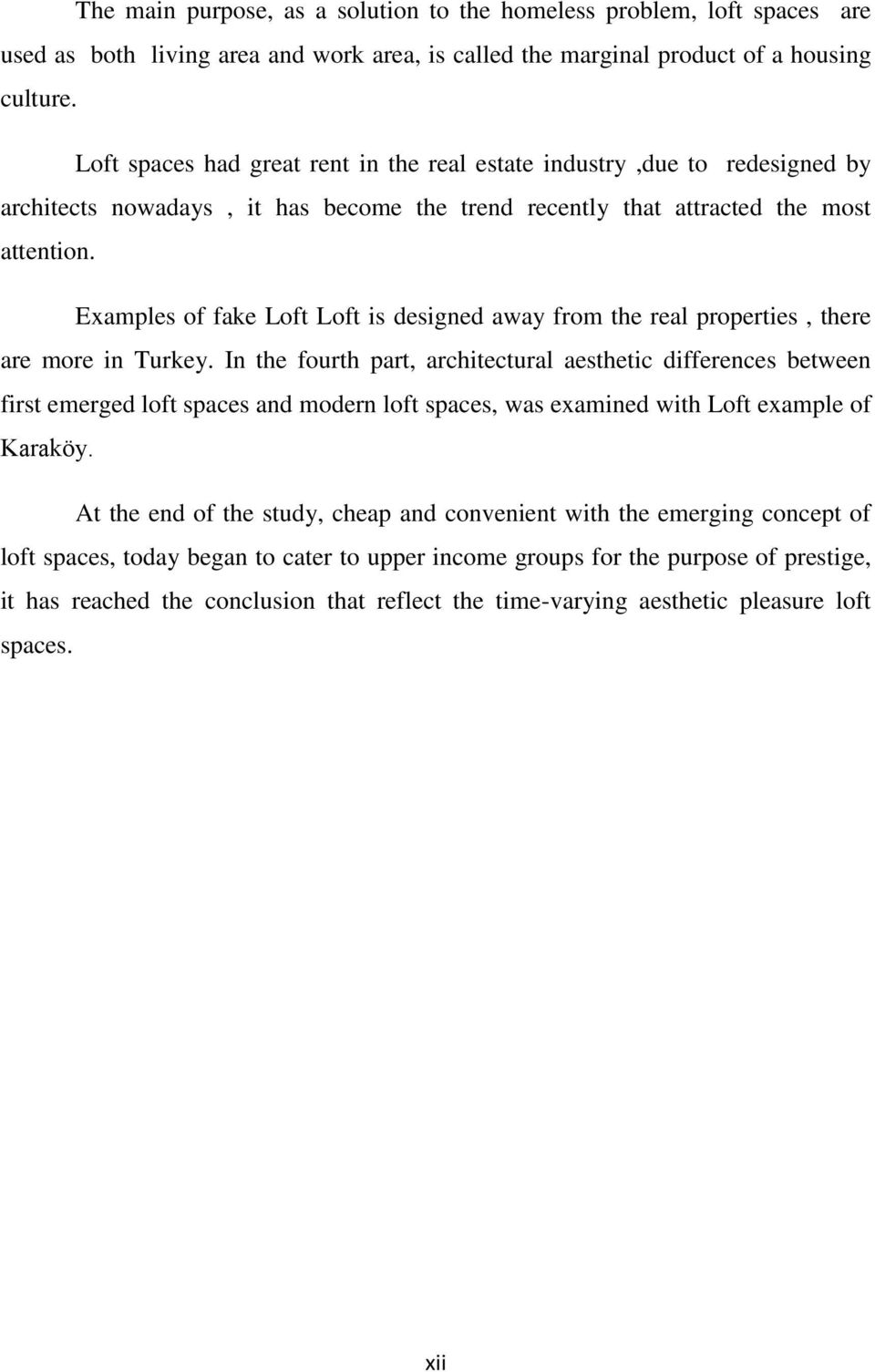 The main purpose, as a solution to the homeless problem, loft spaces are used as both living area and work area, is called the marginal product of a housing culture.

Loft spaces had great rent in the real estate industry ,due to redesigned by architects nowadays , it has become the trend recently that attracted the most attention.

Examples of fake Loft Loft is designed away from the real properties , there are more in Turkey. In the fourth part, architectural aesthetic differences between first emerged loft spaces and modern loft spaces, was examined with Loft example of Karaköy.

At the end of the study, cheap and convenient with the emerging concept of loft spaces, today began to cater to upper income groups for the purpose of prestige, it has reached the conclusion that reflect the time-varying aesthetic pleasure loft spaces.

xii